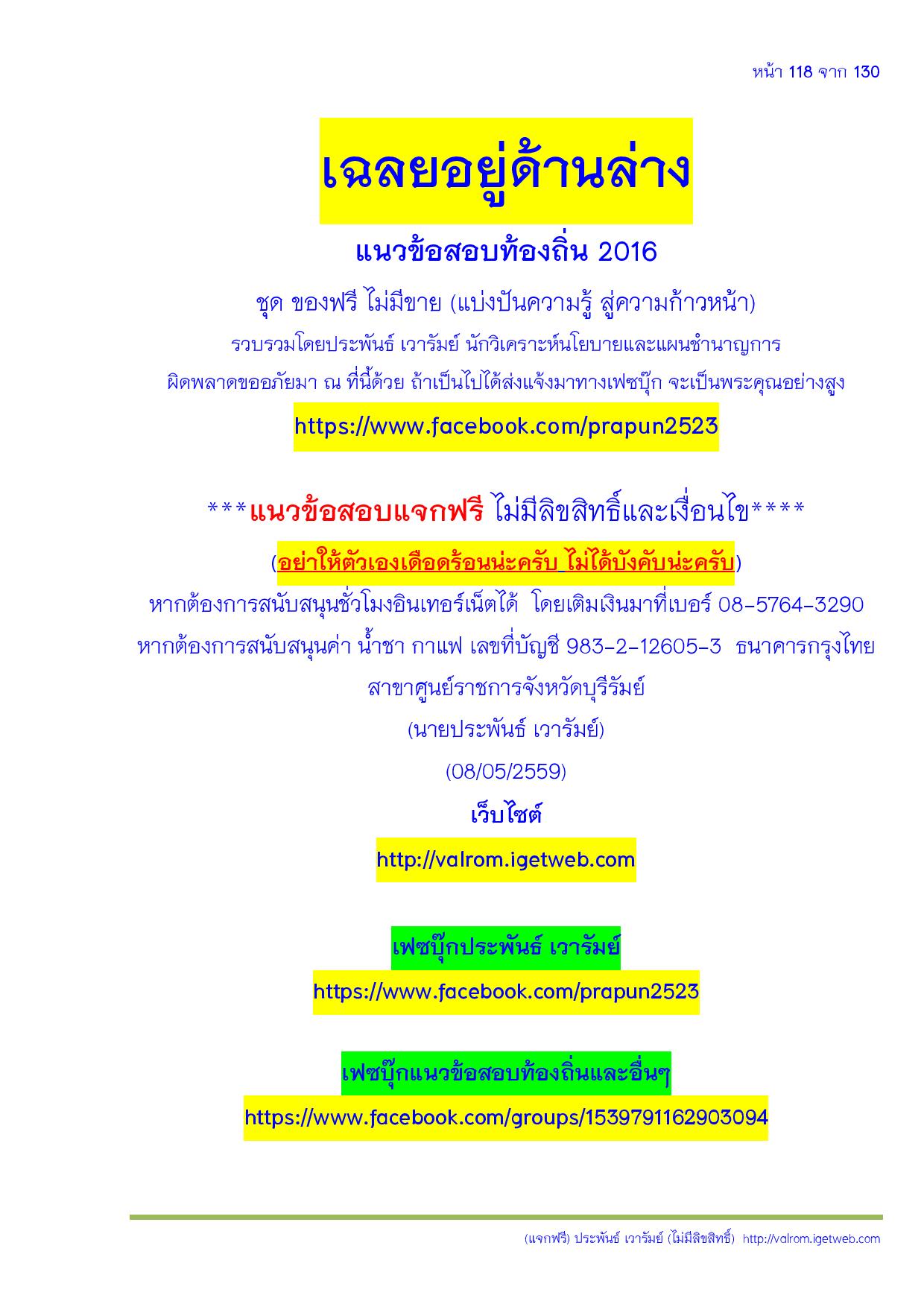 หน้า 118 จาก 130

เฉลยอยู่ด้านล่าง

แนวข้อสอบท้องถิ่น 2016

ชุด ของฟรี ไม่มีขาย (แบ่งปันความรู้ สู่ความก้าวหน้า)

รวบรวมโดยประพันธ์ เวารัมย์ นักวิเคราะห์นโยบายและแผนชำนาญการ

ผิดพลาดขออภัยมา ณ ที่นี้ด้วย ถ้าเป็นไปได้ส่งแจ้งมาทางเฟซบุ๊ก จะเป็นพระคุณอย่างสูง

https://www.facebook.com/prapun2523

***แนวข้อสอบแจกฟรี ไม่มีลิขสิทธิ์และเงื่อนไข****

(อย่าให้ตัวเองเดือดร้อนน่ะครับ ไม่ได้บังคับน่ะครับ)

หากต้องการสนับสนุนชั่วโมงอินเทอร์เน็ตได้ โดยเติมเงินมาที่เบอร์ 08-5764-3290

หากต้องการสนับสนุนค่า น้ำชา กาแฟ เลขที่บัญชี 983-2-12605-3 ธนาคารกรุงไทย สาขาศูนย์ราชการจังหวัดบุรีรัมย์

(นายประพันธ์ เวารัมย์)

(08/05/2559)

เว็บไซต์

http://valrom.igetweb.com

เฟซบุ๊กประพันธ์ เวารัมย์

https://www.facebook.com/prapun2523

เฟซบุ๊กแนวข้อสอบท้องถิ่นและอื่นๆ

https://www.facebook.com/groups/1539791162903094

(แจกฟรี) ประพันธ์ เวารัมย์ (ไม่มีลิขสิทธิ์) http://valrom.igetweb.com